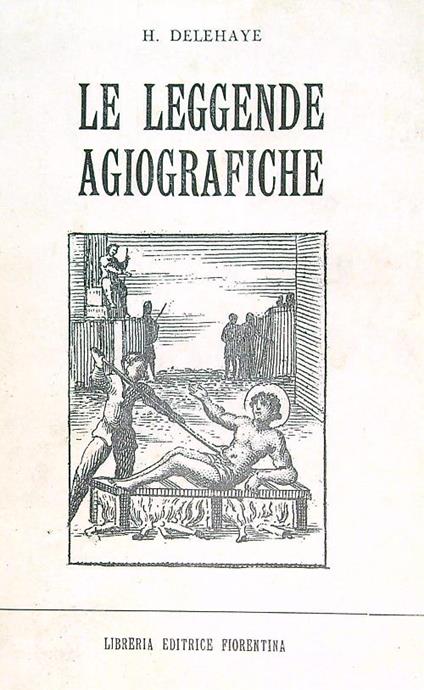 H. DELEHAYE

LE LEGGENDE AGIOGRAFICHE

LIBRERIA EDITRICE FIORENTINA